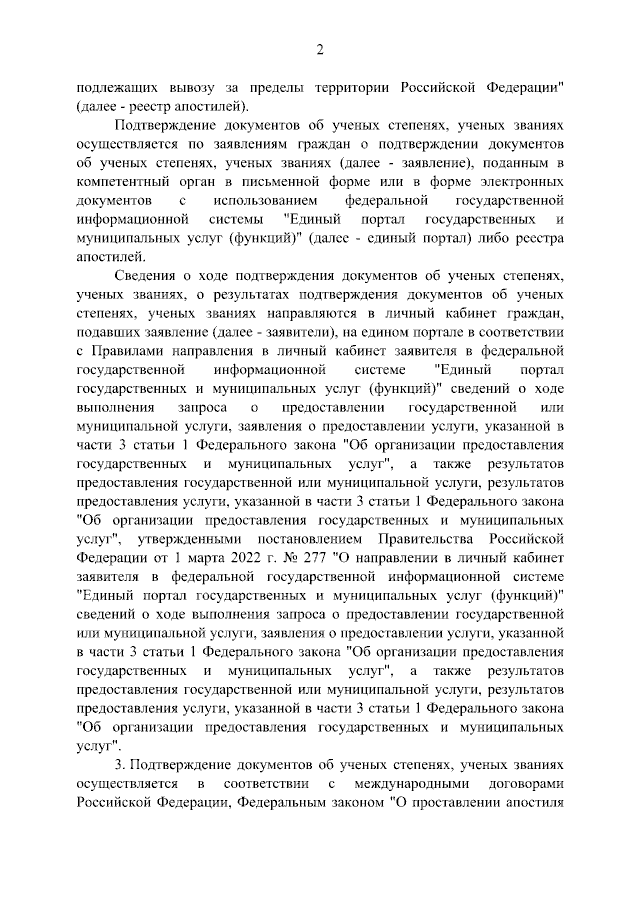 2

подлежащих вывозу за пределы территории Российской Федерации" (далее - реестр апостилей).

Подтверждение документов об ученых степенях, ученых званиях осуществляется по заявлениям граждан о подтверждении документов об ученых степенях, ученых званиях (далее - заявление), поданным в компетентный орган в письменной форме или в форме электронных документов с использованием федеральной государственной информационной системы "Единый портал государственных и муниципальных услуг (функций)" (далее - единый портал) либо реестра апостилей.

Сведения о ходе подтверждения документов об ученых степенях, ученых званиях, о результатах подтверждения документов об ученых степенях, ученых званиях направляются в личный кабинет граждан, подавших заявление (далее - заявители), на едином портале в соответствии с Правилами направления в личный кабинет заявителя в федеральной государственной информационной системе "Единый портал государственных и муниципальных услуг (функций)" сведений о ходе выполнения запроса о предоставлении государственной или муниципальной услуги, заявления о предоставлении услуги, указанной в части 3 статьи 1 Федерального закона "Об организации предоставления государственных и муниципальных услуг", а также результатов предоставления государственной или муниципальной услуги, результатов предоставления услуги, указанной в части 3 статьи 1 Федерального закона "Об организации предоставления государственных и муниципальных услуг", утвержденными постановлением Правительства Российской Федерации от 1 марта 2022 г. № 277 "О направлении в личный кабинет заявителя в федеральной государственной информационной системе "Единый портал государственных и муниципальных услуг (функций)" сведений о ходе выполнения запроса о предоставлении государственной или муниципальной услуги, заявления о предоставлении услуги, указанной в части 3 статьи 1 Федерального закона "Об организации предоставления государственных и муниципальных услуг", а также результатов предоставления государственной или муниципальной услуги, результатов предоставления услуги, указанной в части 3 статьи 1 Федерального закона "Об организации предоставления государственных и муниципальных услуг".

3. Подтверждение документов об ученых степенях, ученых званиях осуществляется в соответствии с международными договорами Российской Федерации, Федеральным законом "О проставлении апостиля